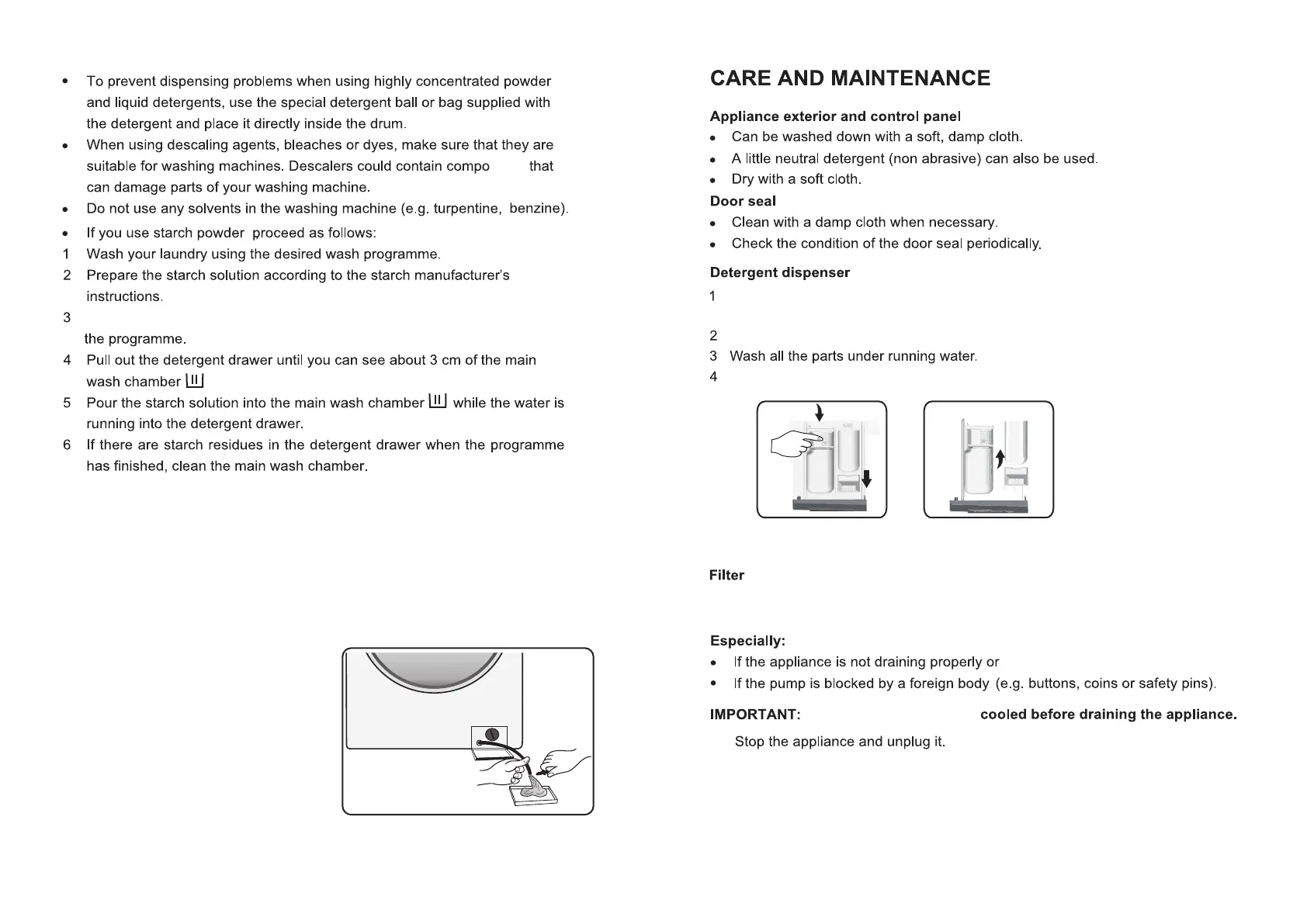 • To prevent dispensing problems when using highly concentrated powder and liquid detergents, use the special detergent ball or bag supplied with the detergent and place it directly inside the drum.
• When using descaling agents, bleaches or dyes, make sure that they are suitable for washing machines. Descalers could contain compo that can damage parts of your washing machine.
• Do not use any solvents in the washing machine (e.g. turpentine, benzine).
• If you use starch powder proceed as follows:
1 Wash your laundry using the desired wash programme.
2 Prepare the starch solution according to the starch manufacturer's instructions.
3
the programme.
4 Pull out the detergent drawer until you can see about 3 cm of the main wash chamber
5 Pour the starch solution into the main wash chamber while the water is running into the detergent drawer.
6 If there are starch residues in the detergent drawer when the programme has finished, clean the main wash chamber.

CARE AND MAINTENANCE

Appliance exterior and control panel
• Can be washed down with a soft, damp cloth.
• A little neutral detergent (non abrasive) can also be used.
• Dry with a soft cloth.
Door seal
• Clean with a damp cloth when necessary.
• Check the condition of the door seal periodically.
Detergent dispenser
1
2
3 Wash all the parts under running water.
4

Filter

Especially:
• If the appliance is not draining properly or
• If the pump is blocked by a foreign body (e.g. buttons, coins or safety pins).
IMPORTANT: cooled before draining the appliance.
Stop the appliance and unplug it.